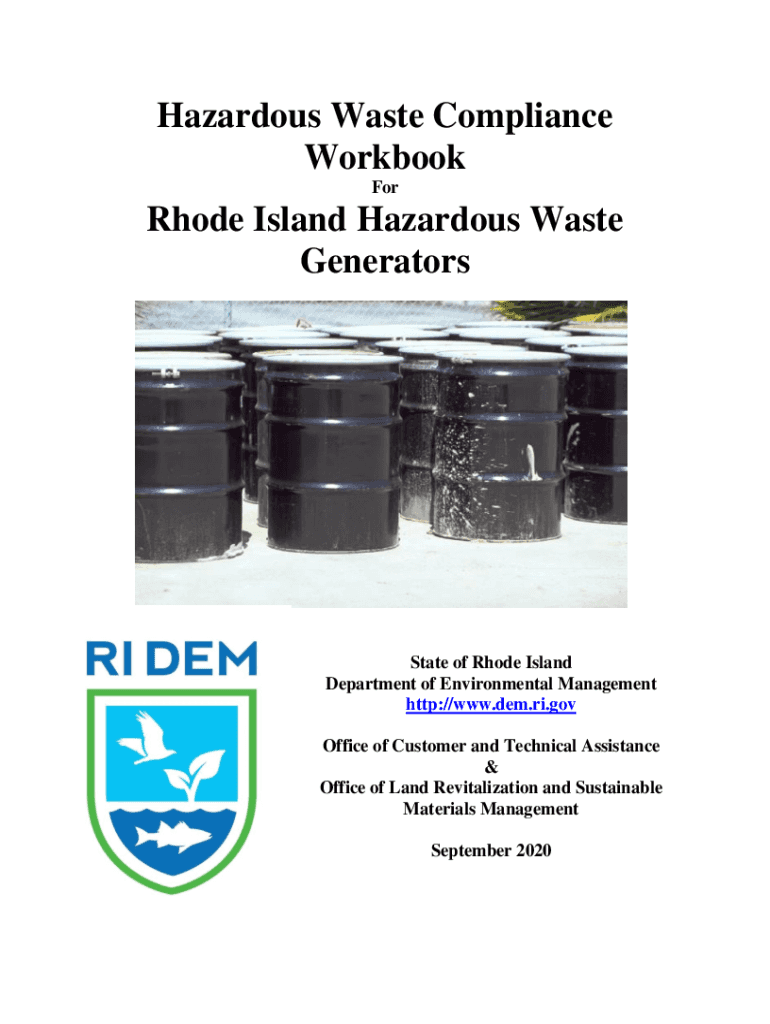 Hazardous Waste Compliance Workbook

For

Rhode Island Hazardous Waste Generators

RI DEM

State of Rhode Island
Department of Environmental Management
http://www.dem.ri.gov

Office of Customer and Technical Assistance
&
Office of Land Revitalization and Sustainable Materials Management

September 2020